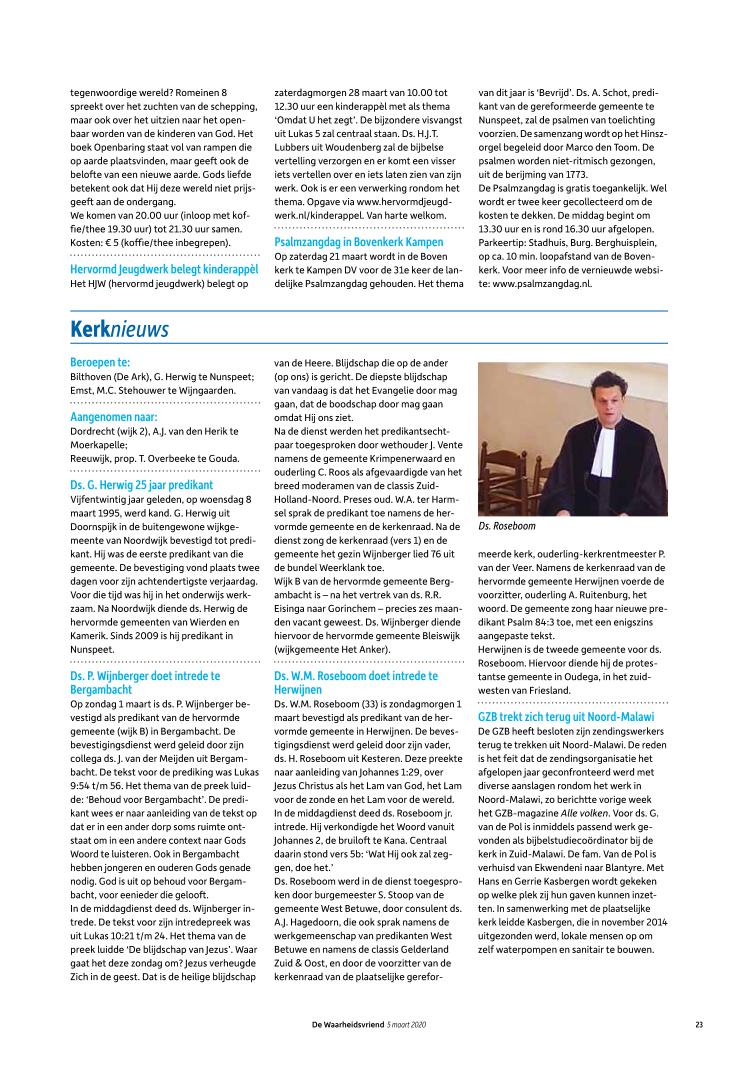 tegenwoordige wereld? Romeinen 8 spreekt over het zuchten van de schepping, maar ook over het uitzien naar het openbaar worden van de kinderen van God. Het boek Openbaring staat vol van rampen die op aarde plaatsvinden, maar geeft ook de belofte van een nieuwe aarde. Gods liefde betekent ook dat Hij deze wereld niet prijsgeeft aan de ondergang.
We komen van 20.00 uur (inloop met koffie/thee 19.30 uur) tot 21.30 uur samen. Kosten: € 5 (koffie/thee inbegrepen).

Hervormd Jeugdwerk belegt kinderappèl
Het HJW (hervormd jeugdwerk) belegt op zaterdagmorgen 28 maart van 10.00 tot 12.30 uur een kinderappèl met als thema 'Omdat U het zegt'. De bijzondere visvangst uit Lukas 5 zal centraal staan. Ds. H.J.T. Lubbers uit Woudenberg zal de bijbelse vertelling verzorgen en er komt een visser iets vertellen over en iets laten zien van zijn werk. Ook is er een verwerking rondom het thema. Opgave via www.hervormdjeugdwerk.nl/kinderappel. Van harte welkom.

Psalmzangdag in Bovenkerk Kampen
Op zaterdag 21 maart wordt in de Boven kerk te Kampen DV voor de 31e keer de landelijke Psalmzangdag gehouden. Het thema van dit jaar is 'Bevrijd'. Ds. A. Schot, predikant van de gereformeerde gemeente te Nunspeet, zal de psalmen van toelichting voorzien. De samenzang wordt op het Hinszorgel begeleid door Marco den Toom. De psalmen worden niet-ritmisch gezongen, uit de berijming van 1773.
De Psalmzangdag is gratis toegankelijk. Wel wordt er twee keer gecollecteerd om de kosten te dekken. De middag begint om 13.30 uur en is rond 16.30 uur afgelopen. Parkeertip: Stadhuis, Burg. Berghuisplein, op ca. 10 min. loopafstand van de Bovenkerk. Voor meer info de vernieuwde website: www.psalmzangdag.nl.

Kerknieuws

Beroepen te:
Bilthoven (De Ark), G. Herwig te Nunspeet; Emst, M.C. Stehouwer te Wijngaarden.

Aangenomen naar:
Dordrecht (wijk 2), A.J. van den Herik te Moerkapelle;
Reeuwijk, prop. T. Overbeeke te Gouda.

Ds. G. Herwig 25 jaar predikant
Vijfentwintig jaar geleden, op woensdag 8 maart 1995, werd kand. G. Herwig uit Doornspijk in de buitengewone wijkgemeente van Noordwijk bevestigd tot predikant. Hij was de eerste predikant van die gemeente. De bevestiging vond plaats twee dagen voor zijn achtendertigste verjaardag. Voor die tijd was hij in het onderwijs werkzaam. Na Noordwijk diende ds. Herwig de hervormde gemeenten van Wierden en Kamerik. Sinds 2009 is hij predikant in Nunspeet.

Ds. P. Wijnberger doet intrede te Bergambacht
Op zondag 1 maart is ds. P. Wijnberger bevestigd als predikant van de hervormde gemeente (wijk B) in Bergambacht. De bevestigingsdienst werd geleid door zijn collega ds. J. van der Meijden uit Bergambacht. De tekst voor de prediking was Lukas 9:54 t/m 56. Het thema van de preek luidde: 'Behoud voor Bergambacht'. De predikant wees er naar aanleiding van de tekst op dat er in een ander dorp soms ruimte ontstaat om in een andere context naar Gods Woord te luisteren. Ook in Bergambacht hebben jongeren en ouderen Gods genade nodig. God is uit op behoud voor Bergambacht, voor eenieder die gelooft.
In de middagdienst deed ds. Wijnberger intrede. De tekst voor zijn intredepreek was uit Lukas 10:21 t/m 24. Het thema van de preek luidde 'De blijdschap van Jezus'. Waar gaat het deze zondag om? Jezus verheugde Zich in de geest. Dat is de heilige blijdschap van de Heere. Blijdschap die op de ander (op ons) is gericht. De diepste blijdschap van vandaag is dat het Evangelie door mag gaan, dat de boodschap door mag gaan omdat Hij ons ziet.
Na de dienst werden het predikantsechtpaar toegesproken door wethouder J. Vente namens de gemeente Krimpenerwaard en ouderling C. Roos als afgevaardigde van het breed moderamen van de classis Zuid-Holland-Noord. Preses oud. W.A. ter Harmsel sprak de predikant toe namens de hervormde gemeente en de kerkenraad. Na de dienst zong de kerkenraad (vers 1) en de gemeente het gezin Wijnberger lied 76 uit de bundel Weerklank toe.
Wijk B van de hervormde gemeente Bergambacht is – na het vertrek van ds. R.R. Eisinga naar Gorinchem – precies zes maanden vacant geweest. Ds. Wijnberger diende hiervoor de hervormde gemeente Bleiswijk (wijkgemeente Het Anker).

Ds. W.M. Roseboom doet intrede te Herwijnen
Ds. W.M. Roseboom (33) is zondagmorgen 1 maart bevestigd als predikant van de hervormde gemeente in Herwijnen. De bevestigingsdienst werd geleid door zijn vader, ds. H. Roseboom uit Kesteren. Deze preekte naar aanleiding van Johannes 1:29, over Jezus Christus als het Lam van God, het Lam voor de zonde en het Lam voor de wereld. In de middagdienst deed ds. Roseboom jr. intrede. Hij verkondigde het Woord vanuit Johannes 2, de bruiloft te Kana. Centraal daarin stond vers 5b: 'Wat Hij ook zal zeggen, doe het.'
Ds. Roseboom werd in de dienst toegesproken door burgemeester S. Stoop van de gemeente West Betuwe, door consulent ds. A.J. Hagedoorn, die ook sprak namens de werkgemeenschap van predikanten West Betuwe en namens de classis Gelderland Zuid & Oost, en door de voorzitter van de kerkenraad van de plaatselijke gereformeerde kerk, ouderling-kerkrentmeester P. van der Veer. Namens de kerkenraad van de hervormde gemeente Herwijnen voerde de voorzitter, ouderling A. Ruitenburg, het woord. De gemeente zong haar nieuwe predikant Psalm 84:3 toe, met een enigszins aangepaste tekst.
Herwijnen is de tweede gemeente voor ds. Roseboom. Hiervoor diende hij de protestantse gemeente in Oudega, in het zuidwesten van Friesland.

Ds. Roseboom

GZB trekt zich terug uit Noord-Malawi
De GZB heeft besloten zijn zendingswerkers terug te trekken uit Noord-Malawi. De reden is het feit dat de zendingsorganisatie het afgelopen jaar geconfronteerd werd met diverse aanslagen rondom het werk in Noord-Malawi, zo berichtte vorige week het GZB-magazine Alle volken. Voor ds. G. van de Pol is inmiddels passend werk gevonden als bijbelstudiecoördinator bij de kerk in Zuid-Malawi. De fam. Van de Pol is verhuisd van Ekwendeni naar Blantyre. Met Hans en Gerrie Kasbergen wordt gekeken op welke plek zij hun gaven kunnen inzetten. In samenwerking met de plaatselijke kerk leidde Kasbergen, die in november 2014 uitgezonden werd, lokale mensen op om zelf waterpompen en sanitair te bouwen.

De Waarheidsvriend 5 maart 2020 23